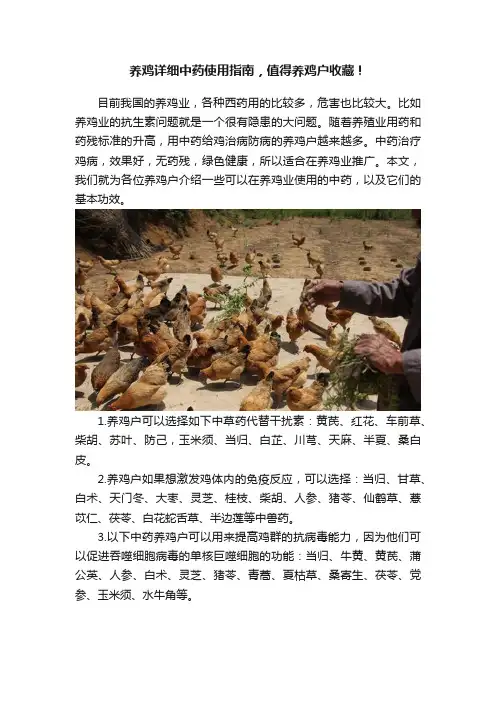 养鸡详细中药使用指南，值得养鸡户收藏！

目前我国的养鸡业，各种西药用的比较多，危害也比较大。比如养鸡业的抗生素问题就是一个很有隐患的大问题。随着养殖业用药和药残标准的升高，用中药给鸡治病防病的养鸡户越来越多。中药治疗鸡病，效果好，无药残，绿色健康，所以适合在养鸡业推广。本文，我们就为各位养鸡户介绍一些可以在养鸡业使用的中药，以及它们的基本功效。

1.养鸡户可以选择如下中草药代替干扰素：黄芪、红花、车前草、柴胡、苏叶、防己，玉米须、当归、白芷、川芎、天麻、半夏、桑白皮。

2.养鸡户如果想激发鸡体内的免疫反应，可以选择：当归、甘草、白术、天门冬、大枣、灵芝、桂枝、柴胡、人参、猪苓、仙鹤草、薏苡仁、茯苓、白花蛇舌草、半边莲等中兽药。

3.以下中药养鸡户可以用来提高鸡群的抗病毒能力，因为他们可以促进吞噬细胞病毒的单核巨噬细胞的功能：当归、牛黄、黄芪、蒲公英、人参、白术、灵芝、猪苓、青蒿、夏枯草、桑寄生、茯苓、党参、玉米须、水牛角等。